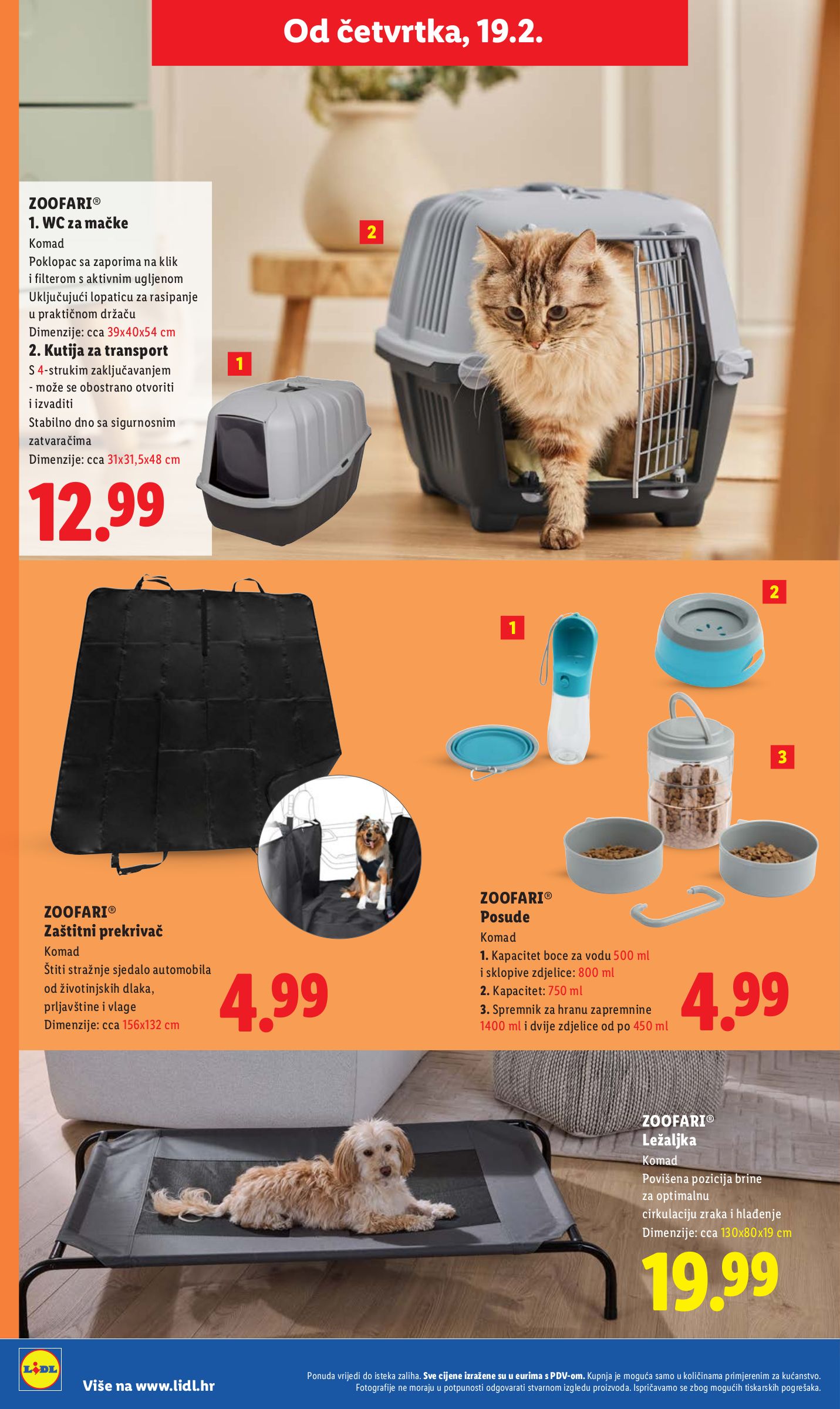 Od četvrtka, 19.2.

ZOOFARI®
1. WC za mačke
Komad
Poklopac sa zaporima na klik i filterom s aktivnim ugljenom
Uključujući lopaticu za rasipanje u praktičnom držaču
Dimenzije: cca 39x40x54 cm
2. Kutija za transport
S 4-strukim zaključavanjem - može se obostrano otvoriti i izvaditi
Stabilno dno sa sigurnosnim zatvaračima
Dimenzije: cca 31x31,5x48 cm
12.99

2

1

ZOOFARI®
Zaštitni prekrivač
Komad
Štiti stražnje sjedalo automobila od životinjskih dlaka, prljavštine i vlage
Dimenzije: cca 156x132 cm
4.99

1
2
3

ZOOFARI®
Posude
Komad
1. Kapacitet boce za vodu 500 ml i sklopive zdjelice: 800 ml
2. Kapacitet: 750 ml
3. Spremnik za hranu zapremnine 1400 ml i dvije zdjelice od po 450 ml
4.99

ZOOFARI®
Ležaljka
Komad
Povišena pozicija brine za optimalnu cirkulaciju zraka i hlađenje
Dimenzije: cca 130x80x19 cm
19.99

LIDL
Više na www.lidl.hr
Ponuda vrijedi do isteka zaliha. Sve cijene izražene su u eurima s PDV-om. Kupnja je moguća samo u količinama primjerenim za kućanstvo. Fotografije ne moraju u potpunosti odgovarati stvarnom izgledu proizvoda. Ispričavamo se zbog mogućih tiskarskih pogrešaka.